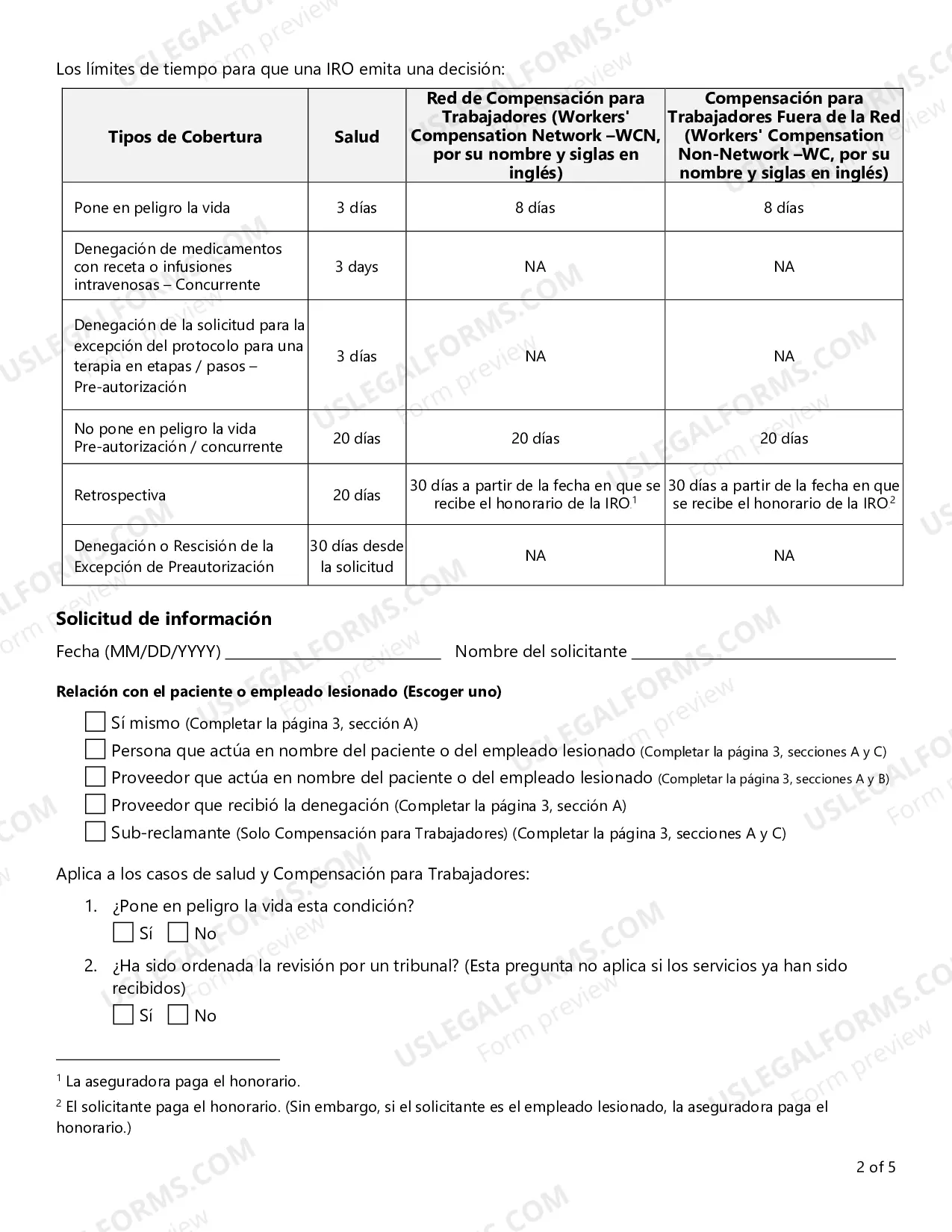 Los límites de tiempo para que una IRO emita una decisión:

| Tipos de Cobertura | Salud | Red de Compensación para Trabajadores (Workers' Compensation Network –WCN, por su nombre y siglas en inglés) | Compensación para Trabajadores Fuera de la Red (Workers' Compensation Non-Network –WC, por su nombre y siglas en inglés) |
|---|---|---|---|
| Pone en peligro la vida | 3 días | 8 días | 8 días |
| Denegación de medicamentos con receta o infusiones intravenosas – Concurrente | 3 days | NA | NA |
| Denegación de la solicitud para la excepción del protocolo para una terapia en etapas / pasos – Pre-autorización | 3 días | NA | NA |
| No pone en peligro la vida Pre-autorización / concurrente | 20 días | 20 días | 20 días |
| Retrospectiva | 20 días | 30 días a partir de la fecha en que se recibe el honorario de la IRO$^{1}$ | 30 días a partir de la fecha en que se recibe el honorario de la IRO$^{2}$ |
| Denegación o Rescisión de la Excepción de Preautorización | 30 días desde la solicitud | NA | NA |

Solicitud de información

Fecha (MM/DD/YYYY) ____ Nombre del solicitante ____

Relación con el paciente o empleado lesionado (Escoger uno)

☐ Sí mismo (Completar la página 3, sección A)
☐ Persona que actúa en nombre del paciente o del empleado lesionado (Completar la página 3, secciones A y C)
☐ Proveedor que actúa en nombre del paciente o del empleado lesionado (Completar la página 3, secciones A y B)
☐ Proveedor que recibió la denegación (Completar la página 3, sección A)
☐ Sub-reclamante (Solo Compensación para Trabajadores) (Completar la página 3, secciones A y C)

Aplica a los casos de salud y Compensación para Trabajadores:

1. ¿Pone en peligro la vida esta condición?
☐ Sí ☐ No

2. ¿Ha sido ordenada la revisión por un tribunal? (Esta pregunta no aplica si los servicios ya han sido recibidos)
☐ Sí ☐ No

$^{1}$ La aseguradora paga el honorario.

$^{2}$ El solicitante paga el honorario. (Sin embargo, si el solicitante es el empleado lesionado, la aseguradora paga el honorario.)

2 of 5

USLEGALFORMS.COM Form preview